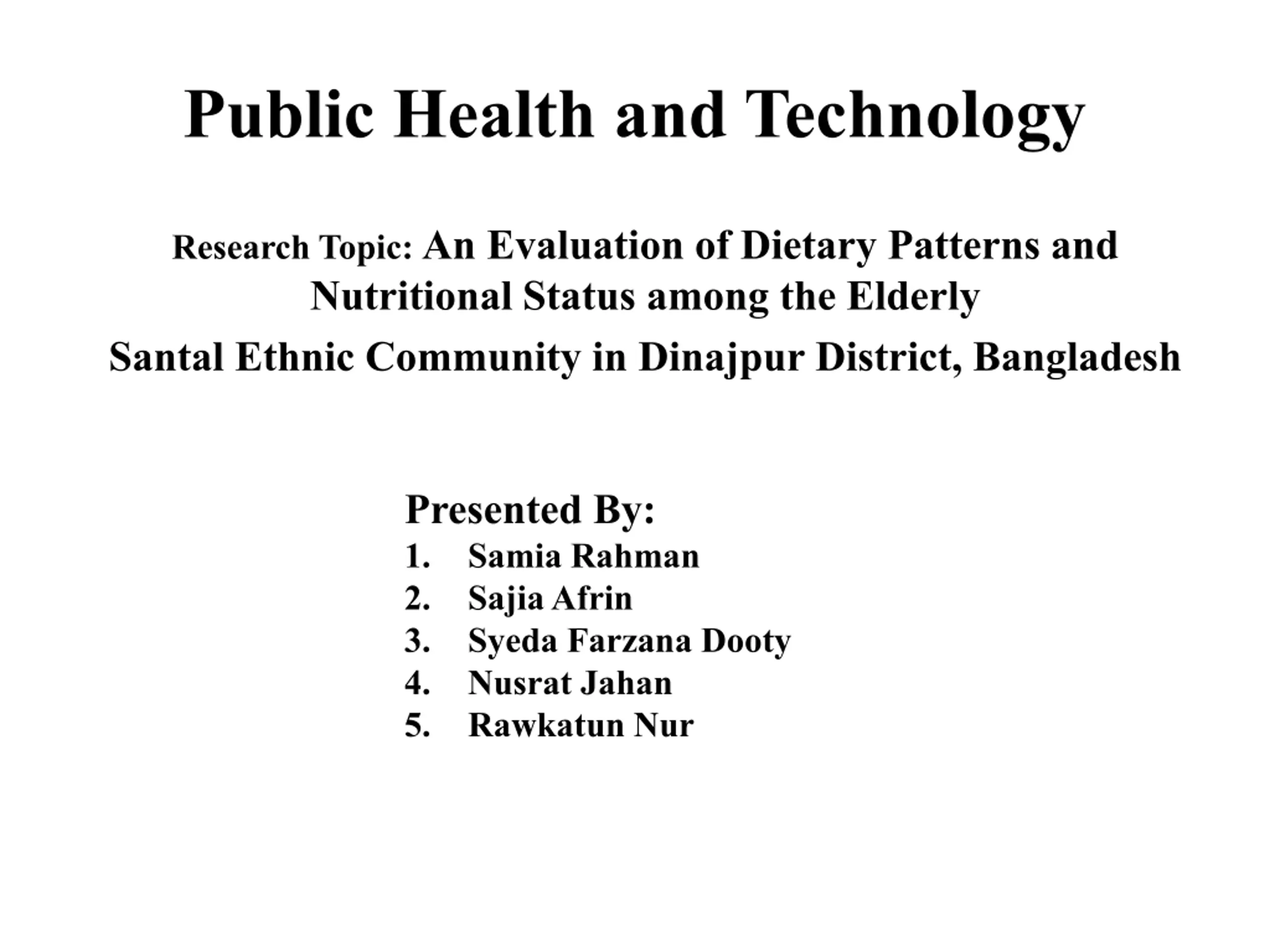 Public Health and Technology

Research Topic: An Evaluation of Dietary Patterns and Nutritional Status among the Elderly

Santal Ethnic Community in Dinajpur District, Bangladesh

Presented By:
1. Samia Rahman
2. Sajia Afrin
3. Syeda Farzana Dooty
4. Nusrat Jahan
5. Rawkatun Nur